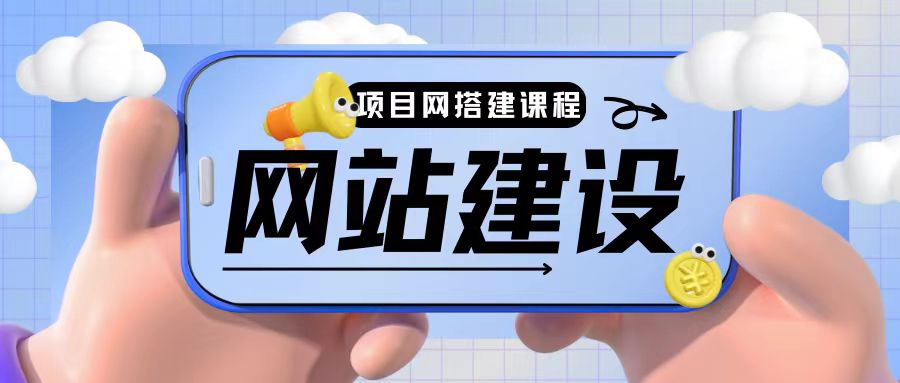 项目网搭建课程

网站建设

¥